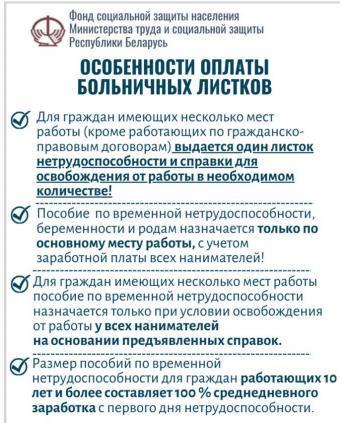 Фонд социальной защиты населения
Министерства труда и социальной защиты
Республики Беларусь

ОСОБЕННОСТИ ОПЛАТЫ БОЛЬНИЧНЫХ ЛИСТКОВ

Для граждан имеющих несколько мест работы (кроме работающих по гражданско-правовым договорам) выдается один листок нетрудоспособности и справки для освобождения от работы в необходимом количестве!

Пособие по временной нетрудоспособности, беременности и родам назначается только по основному месту работы, с учетом заработной платы всех нанимателей!

Для граждан имеющих несколько мест работы пособие по временной нетрудоспособности назначается только при условии освобождения от работы у всех нанимателей на основании предъявленных справок.

Размер пособий по временной нетрудоспособности для граждан работающих 10 лет и более составляет 100 % среднедневного заработка с первого дня нетрудоспособности.